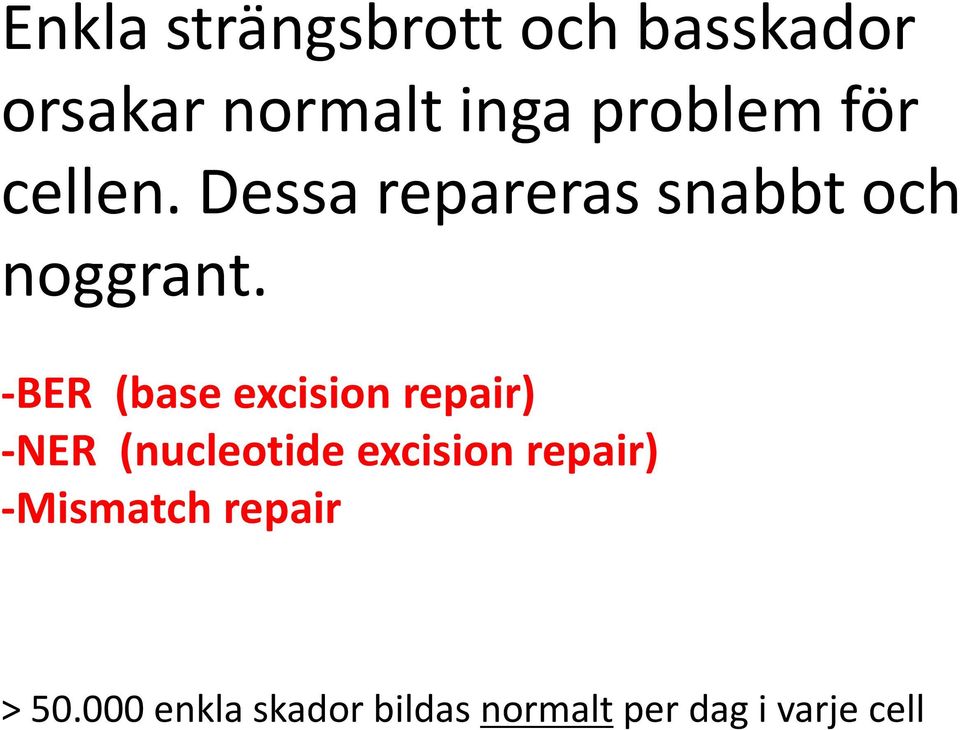 Enkla strängsbrott och basskador orsakar normalt inga problem för cellen. Dessa repareras snabbt och noggrant.

-BER (base excision repair)
-NER (nucleotide excision repair)
-Mismatch repair

> 50.000 enkla skador bildas normalt per dag i varje cell